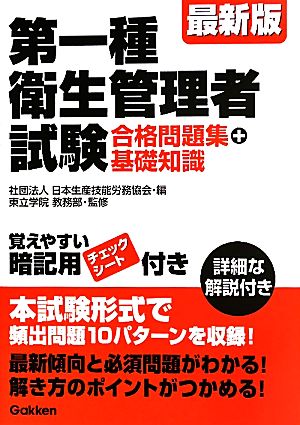 最新版

第一種
衛生管理者
試験 合格問題集+基礎知識

社団法人 日本生産技能労務協会・編
東立学院 教務部・監修

覚えやすい
暗記用 チェックシート 付き

詳細な
解説付き

本試験形式で
頻出問題10パターンを収録!

最新傾向と必須問題がわかる!
解き方のポイントがつかめる!

Gakken